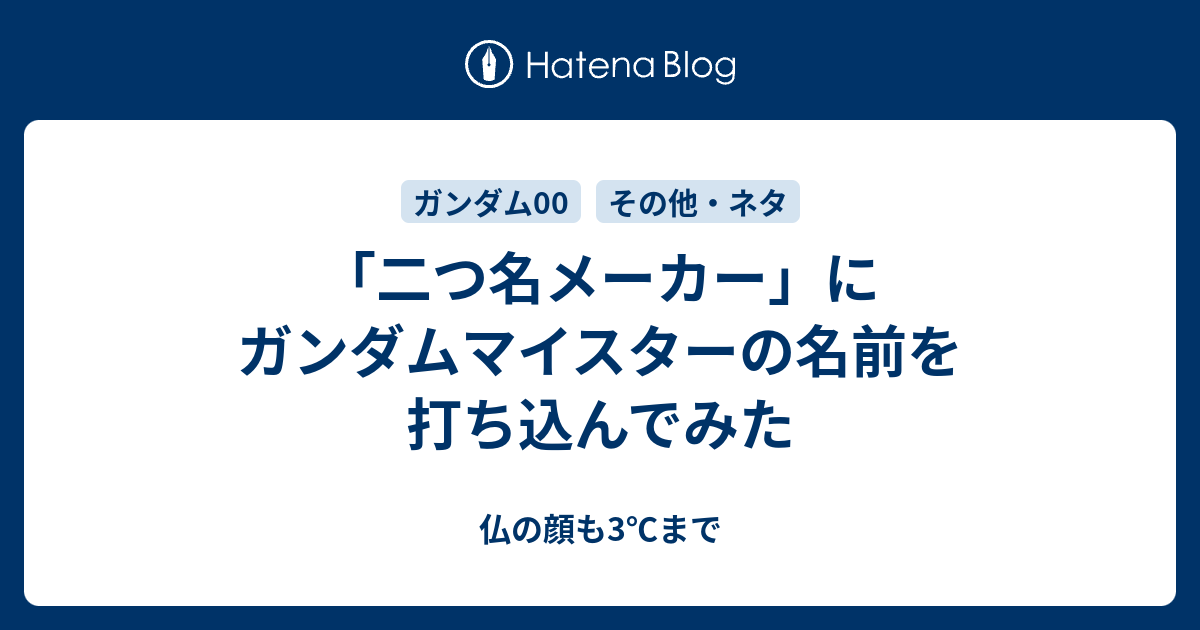 Hatena Blog

ガンダム00

その他・ネタ

「二つ名メーカー」にガンダムマイスターの名前を打ち込んでみた

仏の顔も3°Cまで